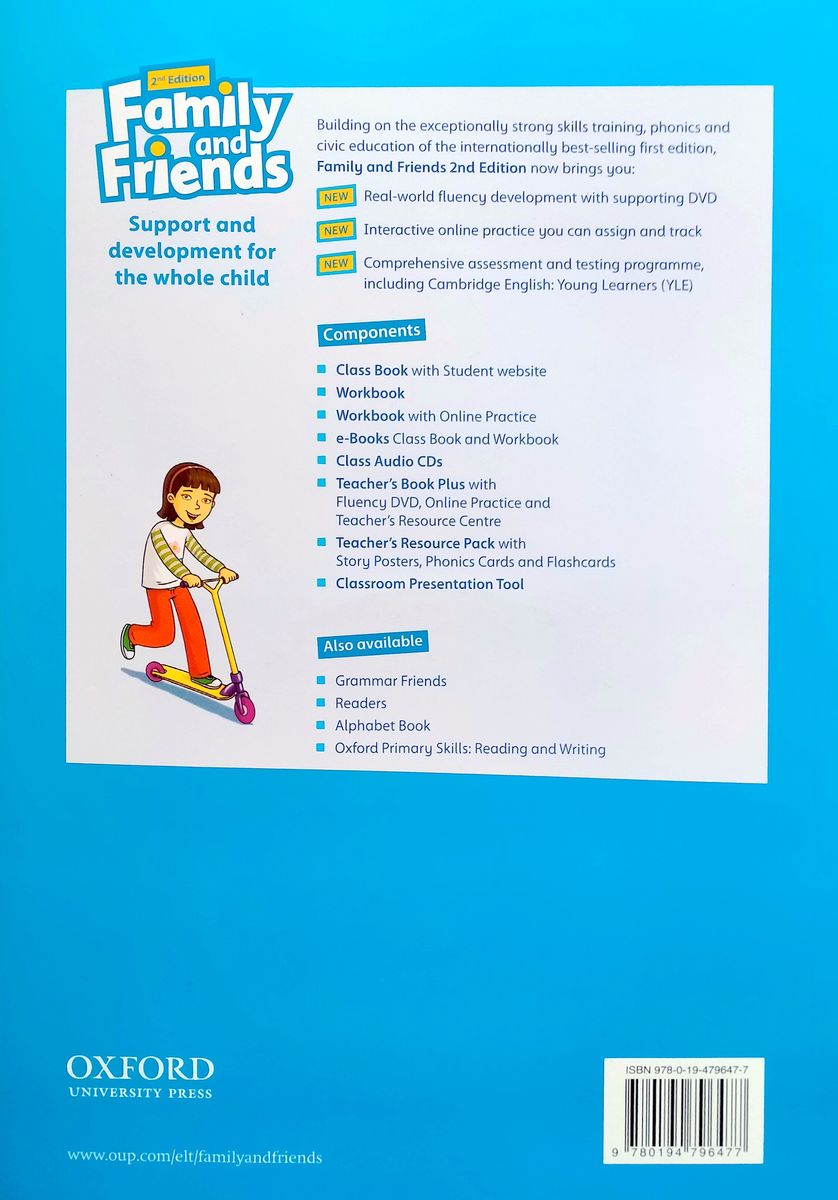 2nd Edition
Family and Friends

Support and development for the whole child

Building on the exceptionally strong skills training, phonics and civic education of the internationally best-selling first edition, Family and Friends 2nd Edition now brings you:

NEW Real-world fluency development with supporting DVD
NEW Interactive online practice you can assign and track
NEW Comprehensive assessment and testing programme, including Cambridge English: Young Learners (YLE)

Components

Class Book with Student website
Workbook
Workbook with Online Practice
e-Books Class Book and Workbook
Class Audio CDs
Teacher's Book Plus with Fluency DVD, Online Practice and Teacher's Resource Centre
Teacher's Resource Pack with Story Posters, Phonics Cards and Flashcards
Classroom Presentation Tool

Also available

Grammar Friends
Readers
Alphabet Book
Oxford Primary Skills: Reading and Writing

OXFORD
UNIVERSITY PRESS

www.oup.com/elt/familyandfriends

ISBN 978-0-19-479647-7
9 780194 796477